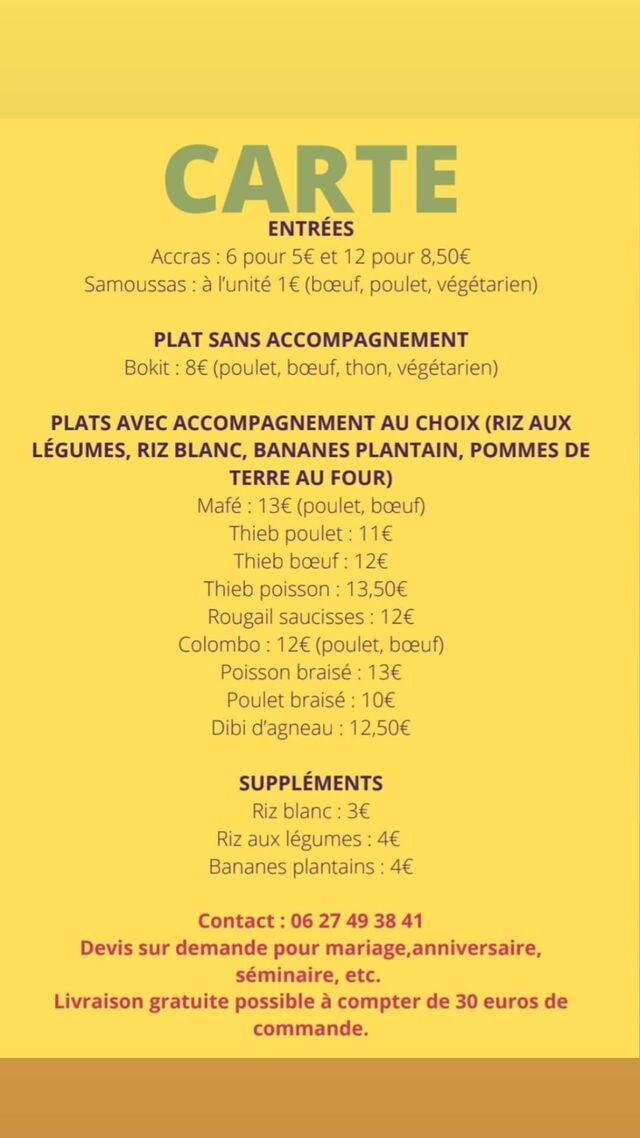 CARTE

ENTRÉES
Accras : 6 pour 5€ et 12 pour 8,50€
Samoussas : à l'unité 1€ (bœuf, poulet, végétarien)

PLAT SANS ACCOMPAGNEMENT
Bokit : 8€ (poulet, bœuf, thon, végétarien)

PLATS AVEC ACCOMPAGNEMENT AU CHOIX (RIZ AUX LÉGUMES, RIZ BLANC, BANANES PLANTAIN, POMMES DE TERRE AU FOUR)
Mafé : 13€ (poulet, bœuf)
Thieb poulet : 11€
Thieb bœuf : 12€
Thieb poisson : 13,50€
Rougail saucisses : 12€
Colombo : 12€ (poulet, bœuf)
Poisson braisé : 13€
Poulet braisé : 10€
Dibi d'agneau : 12,50€

SUPPLÉMENTS
Riz blanc : 3€
Riz aux légumes : 4€
Bananes plantains : 4€

Contact : 06 27 49 38 41
Devis sur demande pour mariage,anniversaire, séminaire, etc.
Livraison gratuite possible à compter de 30 euros de commande.